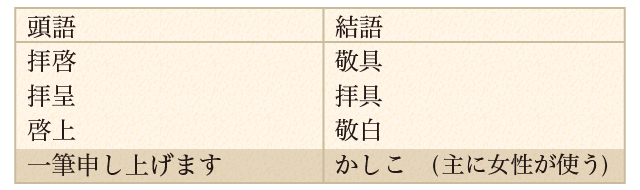 | 頭語 | 結語 |
|---|---|
| 拝啓 | 敬具 |
| 拝呈 | 拝具 |
| 啓上 | 敬白 |
| 一筆申し上げます | かしこ　(主に女性が使う) |